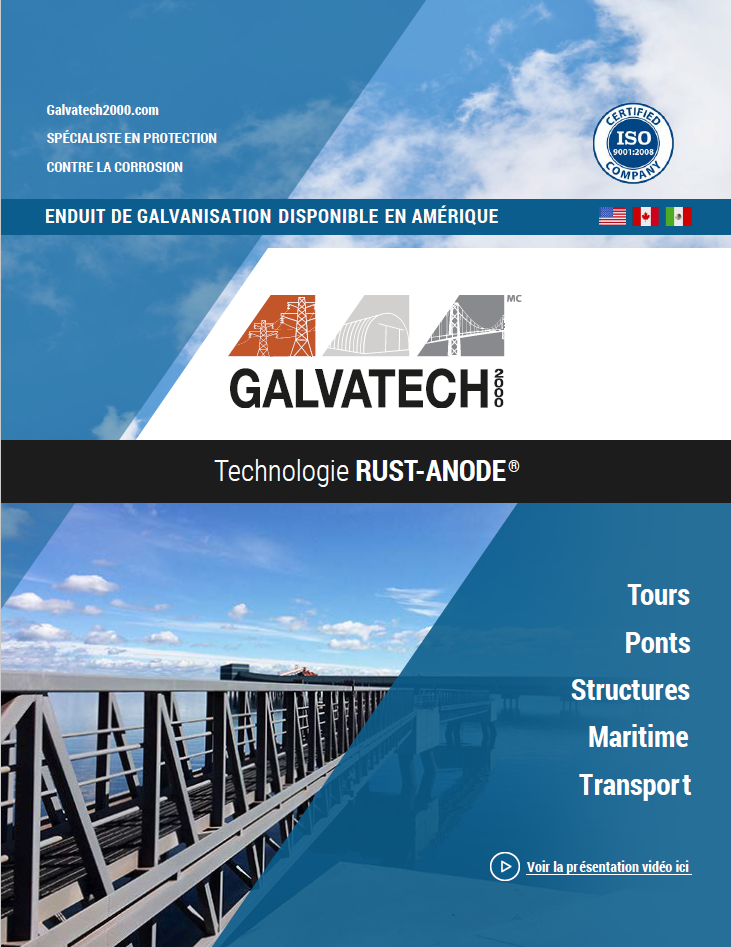 Galvatech2000.com
SPÉCIALISTE EN PROTECTION
CONTRE LA CORROSION

CERTIFIED
ISO
9001:2008
COMPANY

ENDUIT DE GALVANISATION DISPONIBLE EN AMÉRIQUE

MC
GALVATECH 2000

Technologie RUST-ANODE®

Tours
Ponts
Structures
Maritime
Transport

Voir la présentation vidéo ici